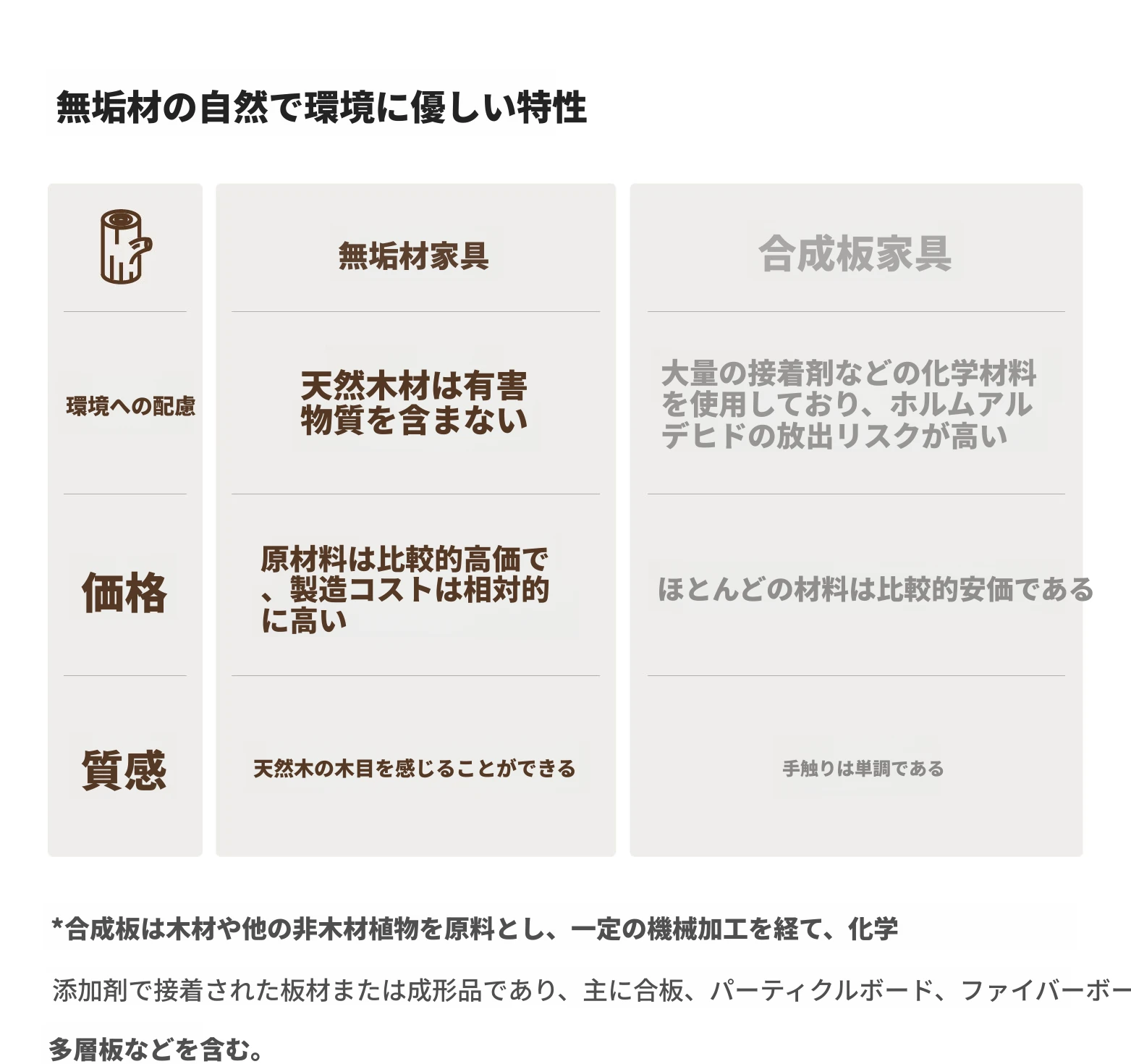 無垢材の自然で環境に優しい特性

|  | 無垢材家具 | 合成板家具 |
|---|---|---|
| 環境への配慮 | 天然木材は有害物質を含まない | 大量の接着剤などの化学材料を使用しており、ホルムアルデヒドの放出リスクが高い |
| 価格 | 原材料は比較的高価で、製造コストは相対的に高い | ほとんどの材料は比較的安価である |
| 質感 | 天然木の木目を感じることができる | 手触りは単調である |

*合成板は木材や他の非木材植物を原料とし、一定の機械加工を経て、化学

添加剤で接着された板材または成形品であり、主に合板、パーティクルボード、ファイバーボー

多層板などを含む。